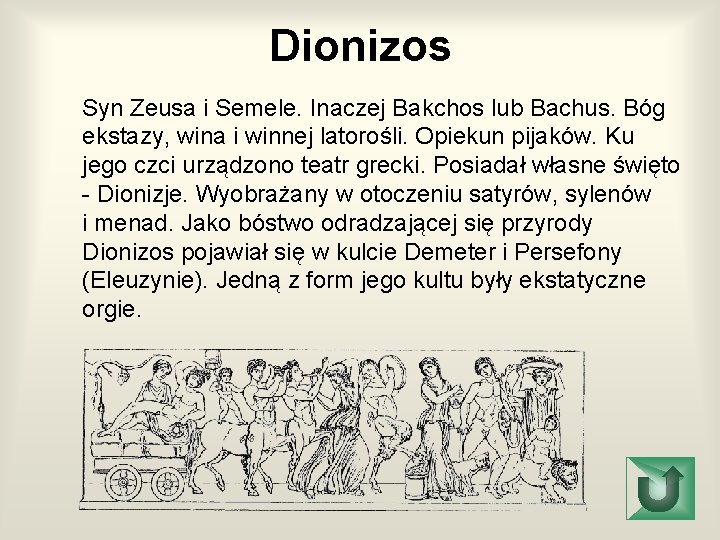 Dionizos

Syn Zeusa i Semele. Inaczej Bakchos lub Bachus. Bóg ekstazy, wina i winnej latorośli. Opiekun pijaków. Ku jego czci urządzono teatr grecki. Posiadał własne święto - Dionizje. Wyobrażany w otoczeniu satyrów, sylenów i menad. Jako bóstwo odradzającej się przyrody Dionizos pojawiał się w kulcie Demeter i Persefony (Eleuzynie). Jedną z form jego kultu były ekstatyczne orgie.